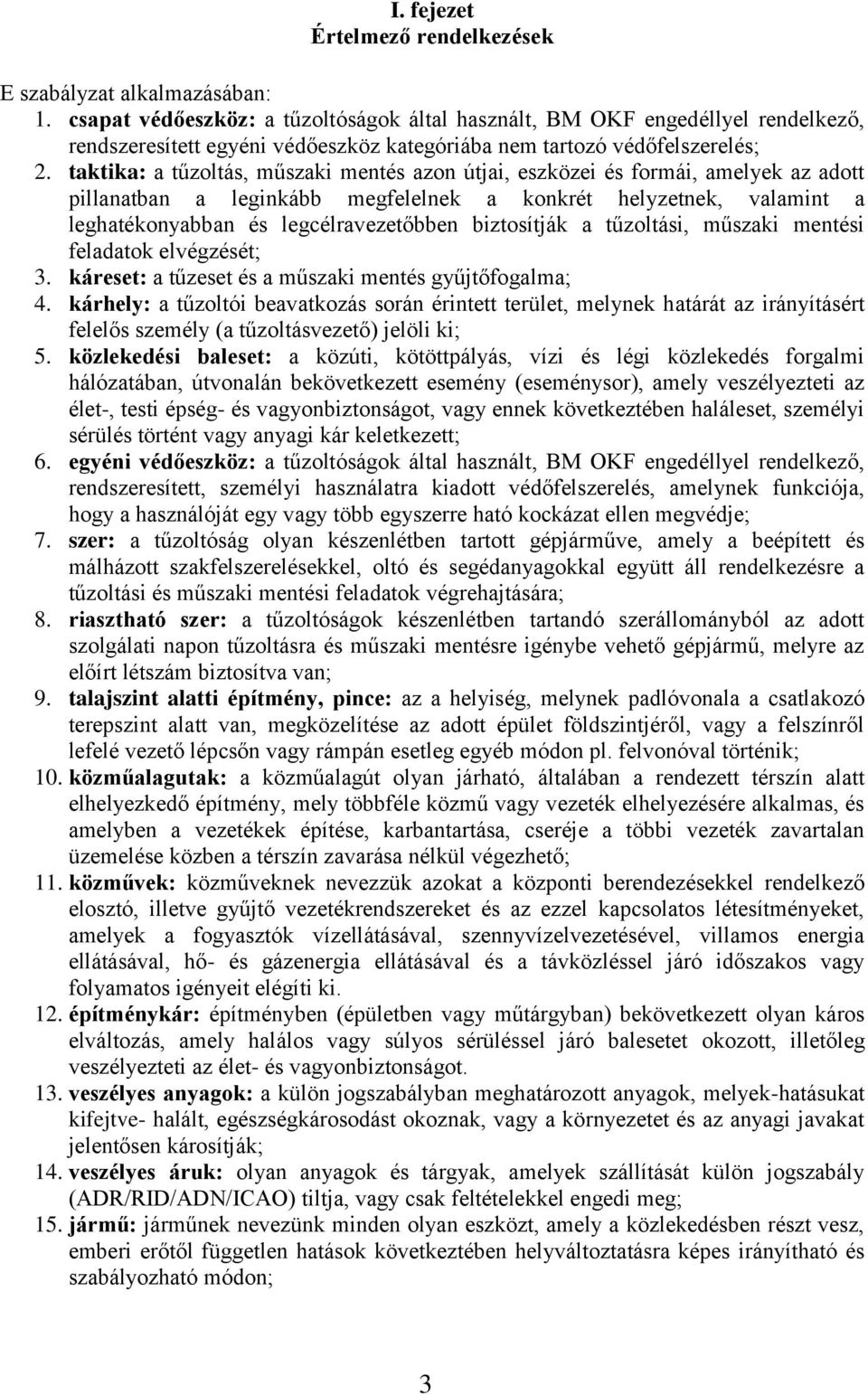 I. fejezet
Értelmező rendelkezések

E szabályzat alkalmazásában:
1. csapat védőeszköz: a tűzoltóságok által használt, BM OKF engedéllyel rendelkező, rendszeresített egyéni védőeszköz kategóriába nem tartozó védőfelszerelés;
2. taktika: a tűzoltás, műszaki mentés azon útjai, eszközei és formái, amelyek az adott pillanatban a leginkább megfelelnek a konkrét helyzetnek, valamint a leghatékonyabban és legcélravezetőbben biztosítják a tűzoltási, műszaki mentési feladatok elvégzését;
3. káreset: a tűzeset és a műszaki mentés gyűjtőfogalma;
4. kárhely: a tűzoltói beavatkozás során érintett terület, melynek határát az irányításért felelős személy (a tűzoltásvezető) jelöli ki;
5. közlekedési baleset: a közúti, kötöttpályás, vízi és légi közlekedés forgalmi hálózatában, útvonalán bekövetkezett esemény (eseménysor), amely veszélyezteti az élet-, testi épség- és vagyonbiztonságot, vagy ennek következtében haláleset, személyi sérülés történt vagy anyagi kár keletkezett;
6. egyéni védőeszköz: a tűzoltóságok által használt, BM OKF engedéllyel rendelkező, rendszeresített, személyi használatra kiadott védőfelszerelés, amelynek funkciója, hogy a használóját egy vagy több egyszerre ható kockázat ellen megvédje;
7. szer: a tűzoltóság olyan készenlétben tartott gépjárműve, amely a beépített és málházott szakfelszerelésekkel, oltó és segédanyagokkal együtt áll rendelkezésre a tűzoltási és műszaki mentési feladatok végrehajtására;
8. riasztható szer: a tűzoltóságok készenlétben tartandó szerállományból az adott szolgálati napon tűzoltásra és műszaki mentésre igénybe vehető gépjármű, melyre az előírt létszám biztosítva van;
9. talajszint alatti építmény, pince: az a helyiség, melynek padlóvonala a csatlakozó terepszint alatt van, megközelítése az adott épület földszintjéről, vagy a felszínről lefelé vezető lépcsőn vagy rámpán esetleg egyéb módon pl. felvonóval történik;
10. közműalagutak: a közműalagút olyan járható, általában a rendezett térszín alatt elhelyezkedő építmény, mely többféle közmű vagy vezeték elhelyezésére alkalmas, és amelyben a vezetékek építése, karbantartása, cseréje a többi vezeték zavartalan üzemelése közben a térszín zavarása nélkül végezhető;
11. közművek: közműveknek nevezzük azokat a központi berendezésekkel rendelkező elosztó, illetve gyűjtő vezetékrendszereket és az ezzel kapcsolatos létesítményeket, amelyek a fogyasztók vízellátásával, szennyvízelvezetésével, villamos energia ellátásával, hő- és gázenergia ellátásával és a távközléssel járó időszakos vagy folyamatos igényeit elégíti ki.
12. építménykár: építményben (épületben vagy műtárgyban) bekövetkezett olyan káros elváltozás, amely halálos vagy súlyos sérüléssel járó balesetet okozott, illetőleg veszélyezteti az élet- és vagyonbiztonságot.
13. veszélyes anyagok: a külön jogszabályban meghatározott anyagok, melyek-hatásukat kifejtve- halált, egészségkárosodást okoznak, vagy a környezetet és az anyagi javakat jelentősen károsítják;
14. veszélyes áruk: olyan anyagok és tárgyak, amelyek szállítását külön jogszabály (ADR/RID/ADN/ICAO) tiltja, vagy csak feltételekkel engedi meg;
15. jármű: járműnek nevezünk minden olyan eszközt, amely a közlekedésben részt vesz, emberi erőtől független hatások következtében helyváltoztatásra képes irányítható és szabályozható módon;

3